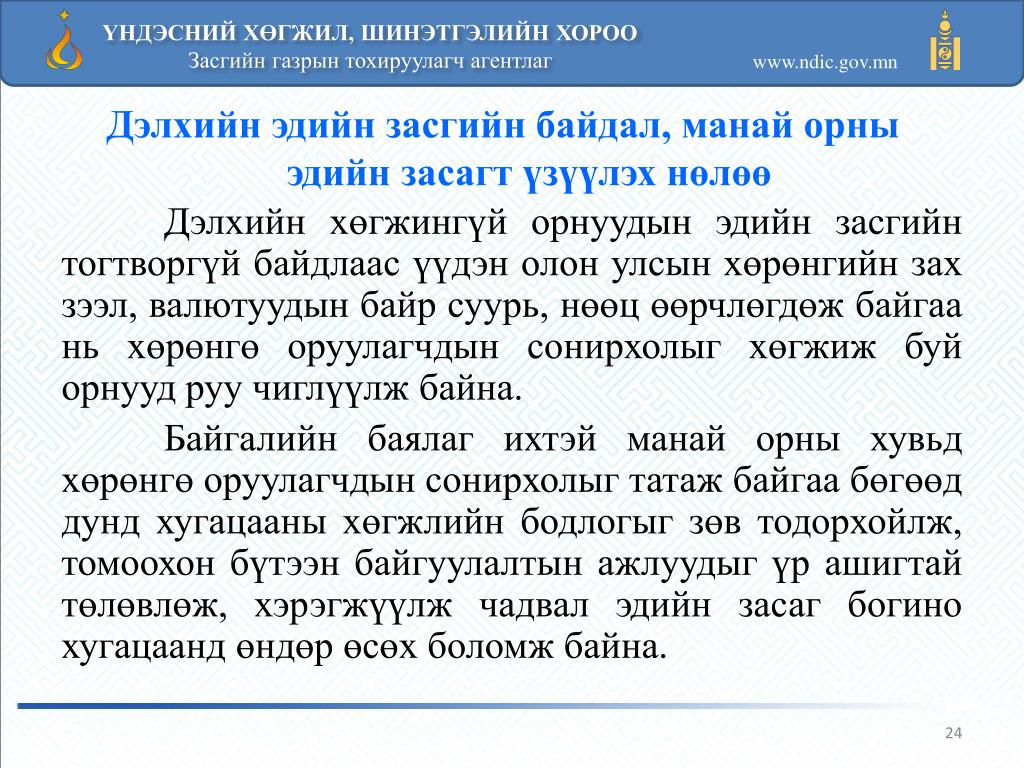 ҮНДЭСНИЙ ХӨГЖИЛ, ШИНЭТГЭЛИЙН ХОРОО
Засгийн газрын тохируулагч агентлаг
www.ndic.gov.mn

Дэлхийн эдийн засгийн байдал, манай орны эдийн засагт үзүүлэх нөлөө

Дэлхийн хөгжингүй орнуудын эдийн засгийн тогтворгүй байдлаас үүдэн олон улсын хөрөнгийн зах зээл, валютуудын байр суурь, нөөц өөрчлөгдөж байгаа нь хөрөнгө оруулагчдын сонирхолыг хөгжиж буй орнууд руу чиглүүлж байна.

Байгалийн баялаг ихтэй манай орны хувьд хөрөнгө оруулагчдын сонирхолыг татаж байгаа бөгөөд дунд хугацааны хөгжлийн бодлогыг зөв тодорхойлж, томоохон бүтээн байгуулалтын ажлуудыг үр ашигтай төлөвлөж, хэрэгжүүлж чадвал эдийн засаг богино хугацаанд өндөр өсөх боломж байна.

24